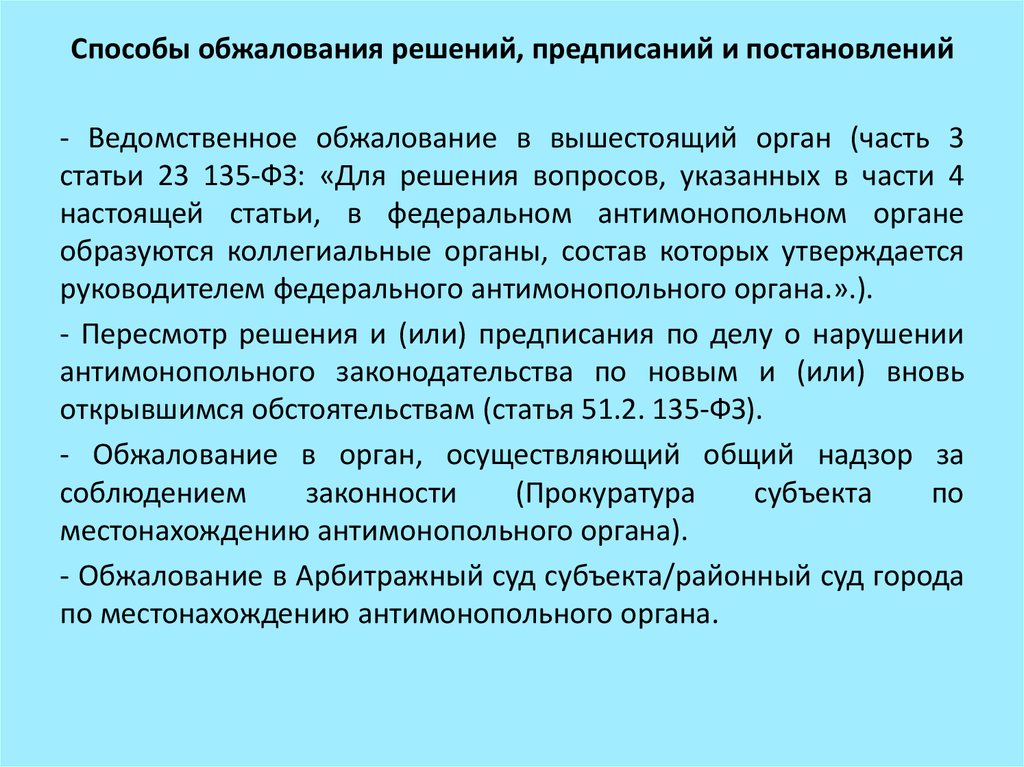 Способы обжалования решений, предписаний и постановлений

- Ведомственное обжалование в вышестоящий орган (часть 3 статьи 23 135-ФЗ: «Для решения вопросов, указанных в части 4 настоящей статьи, в федеральном антимонопольном органе образуются коллегиальные органы, состав которых утверждается руководителем федерального антимонопольного органа.».).

- Пересмотр решения и (или) предписания по делу о нарушении антимонопольного законодательства по новым и (или) вновь открывшимся обстоятельствам (статья 51.2. 135-ФЗ).

- Обжалование в орган, осуществляющий общий надзор за соблюдением законности (Прокуратура субъекта по местонахождению антимонопольного органа).

- Обжалование в Арбитражный суд субъекта/районный суд города по местонахождению антимонопольного органа.